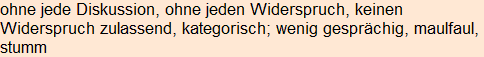 ohne jede Diskussion, ohne jeden Widerspruch, keinen Widerspruch zulassend, kategorisch; wenig gesprächig, maulfaul, stumm